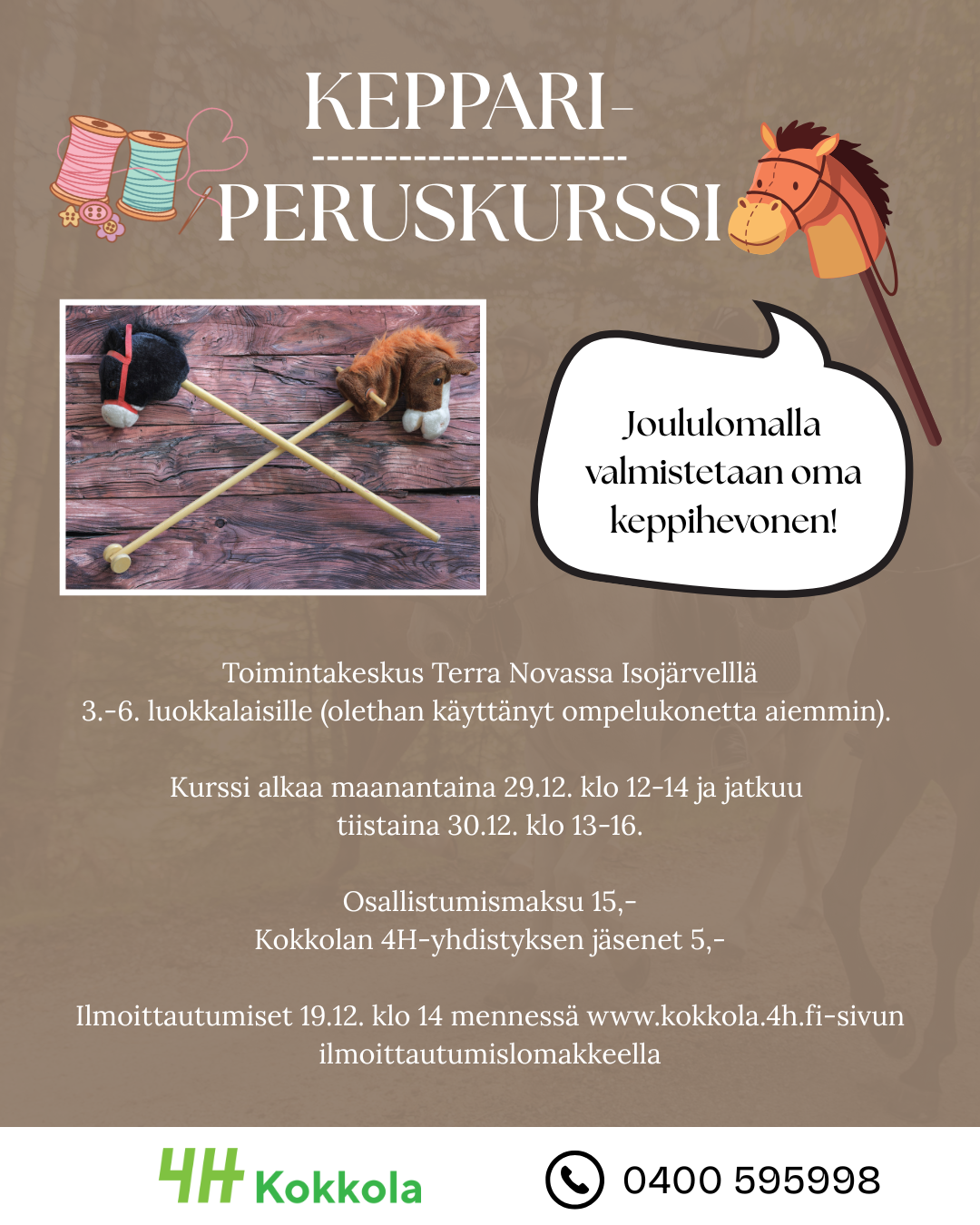 KEPPARI-
----------------------
PERUSKURSSI

Joululomalla valmistetaan oma keppihevonen!

Toimintakeskus Terra Novassa Isojärvelllä
3.-6. luokkalaisille (olethan käyttänyt ompelukonetta aiemmin).

Kurssi alkaa maanantaina 29.12. klo 12-14 ja jatkuu
tiistaina 30.12. klo 13-16.

Osallistumismaksu 15,-
Kokkolan 4H-yhdistyksen jäsenet 5,-

Ilmoittautumiset 19.12. klo 14 mennessä www.kokkola.4h.fi-sivun ilmoittautumislomakkeella

4H Kokkola

0400 595998